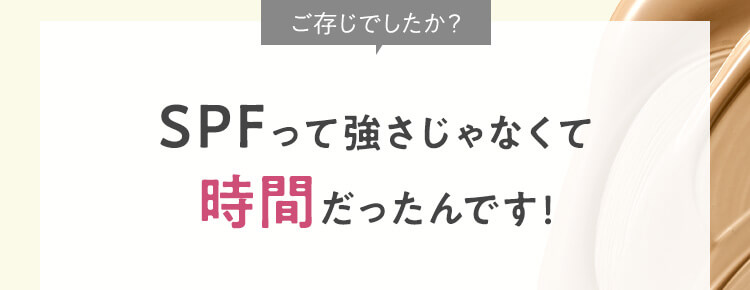 ご存じでしたか？

SPFって強さじゃなくて
時間だったんです！